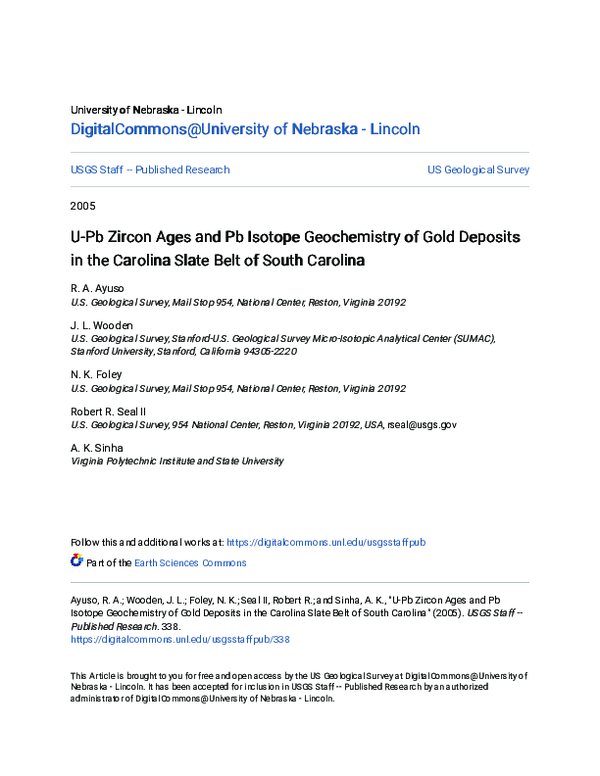 University of Nebraska - Lincoln
DigitalCommons@University of Nebraska - Lincoln

USGS Staff -- Published Research

US Geological Survey

2005

U-Pb Zircon Ages and Pb Isotope Geochemistry of Gold Deposits in the Carolina Slate Belt of South Carolina

R. A. Ayuso
U.S. Geological Survey, Mail Stop 954, National Center, Reston, Virginia 20192

J. L. Wooden
U.S. Geological Survey, Stanford-U.S. Geological Survey Micro-Isotopic Analytical Center (SUMAC), Stanford University, Stanford, California 94305-2220

N. K. Foley
U.S. Geological Survey, Mail Stop 954, National Center, Reston, Virginia 20192

Robert R. Seal II
U.S. Geological Survey, 954 National Center, Reston, Virginia 20192, USA, rseal@usgs.gov

A. K. Sinha
Virginia Polytechnic Institute and State University

Follow this and additional works at: https://digitalcommons.unl.edu/usgsstaffpub

Part of the Earth Sciences Commons

Ayuso, R. A.; Wooden, J. L.; Foley, N. K.; Seal II, Robert R.; and Sinha, A. K., "U-Pb Zircon Ages and Pb Isotope Geochemistry of Gold Deposits in the Carolina Slate Belt of South Carolina" (2005). USGS Staff -- Published Research. 338.
https://digitalcommons.unl.edu/usgsstaffpub/338

This Article is brought to you for free and open access by the US Geological Survey at DigitalCommons@University of Nebraska - Lincoln. It has been accepted for inclusion in USGS Staff -- Published Research by an authorized administrator of DigitalCommons@University of Nebraska - Lincoln.